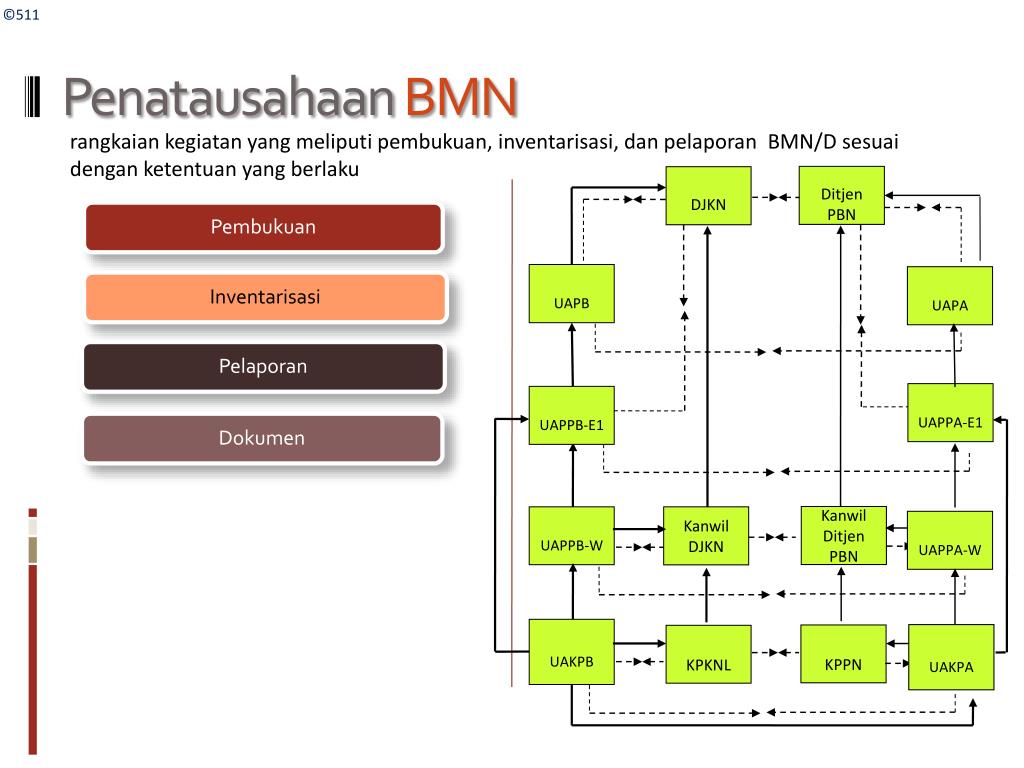 ©511

Penatausahaan BMN

rangkaian kegiatan yang meliputi pembukuan, inventarisasi, dan pelaporan BMN/D sesuai dengan ketentuan yang berlaku

Pembukuan

Inventarisasi

Pelaporan

Dokumen

DJKN

Ditjen PBN

UAPB

UAPA

UAPPB-E1

UAPPA-E1

UAPPB-W

Kanwil DJKN

Kanwil Ditjen PBN

UAPPA-W

UAKPB

KPKNL

KPPN

UAKPA